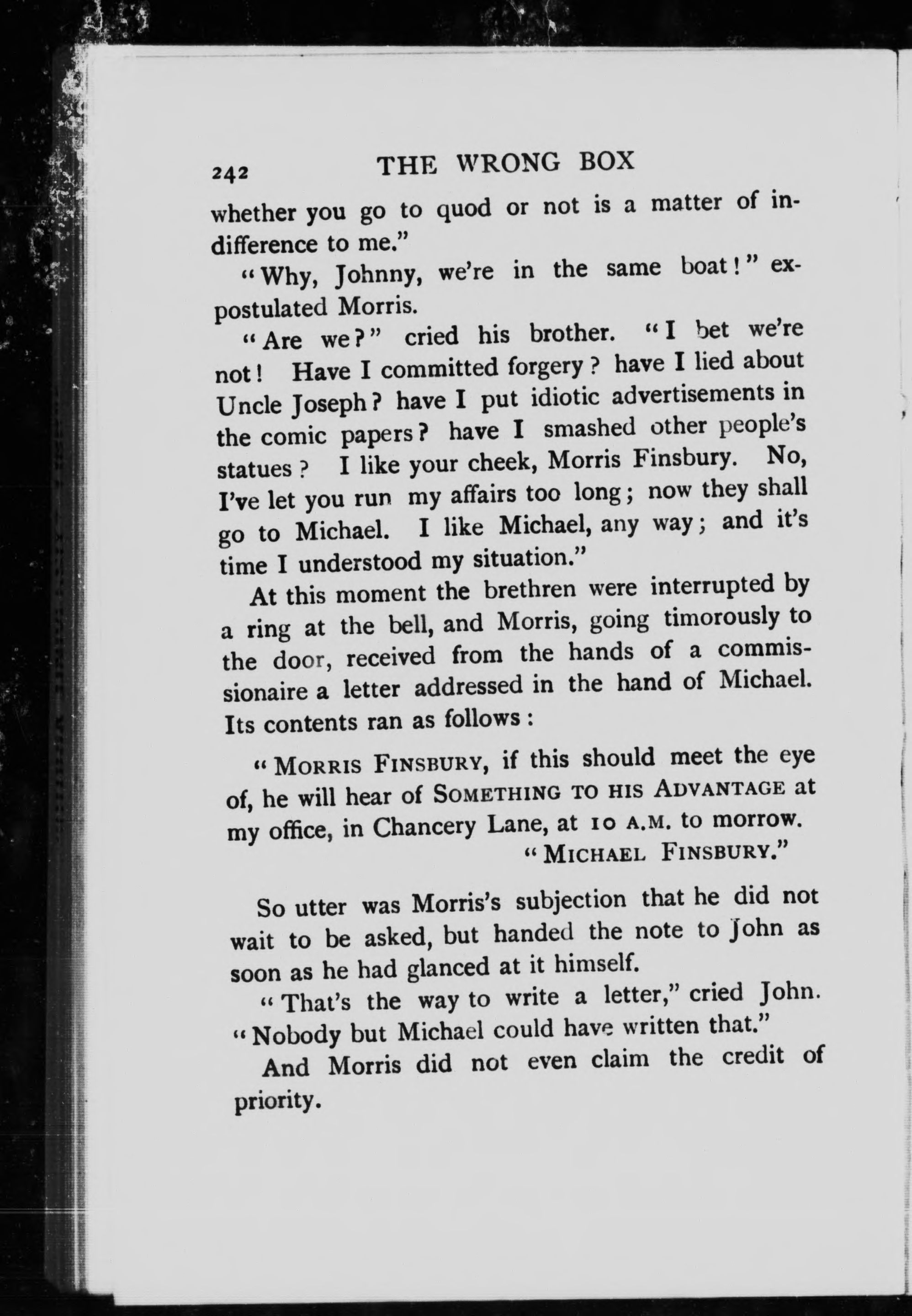 242 THE WRONG BOX

whether you go to quod or not is a matter of indifference to me."

"Why, Johnny, we're in the same boat!" expostulated Morris.

"Are we?" cried his brother. "I bet we're not! Have I committed forgery? have I lied about Uncle Joseph? have I put idiotic advertisements in the comic papers? have I smashed other people's statues? I like your cheek, Morris Finsbury. No, I've let you run my affairs too long; now they shall go to Michael. I like Michael, any way; and it's time I understood my situation."

At this moment the brethren were interrupted by a ring at the bell, and Morris, going timorously to the door, received from the hands of a commissionaire a letter addressed in the hand of Michael. Its contents ran as follows:

"MORRIS FINSBURY, if this should meet the eye of, he will hear of SOMETHING TO HIS ADVANTAGE at my office, in Chancery Lane, at 10 A.M. to morrow.
"MICHAEL FINSBURY."

So utter was Morris's subjection that he did not wait to be asked, but handed the note to John as soon as he had glanced at it himself.

"That's the way to write a letter," cried John. "Nobody but Michael could have written that."

And Morris did not even claim the credit of priority.